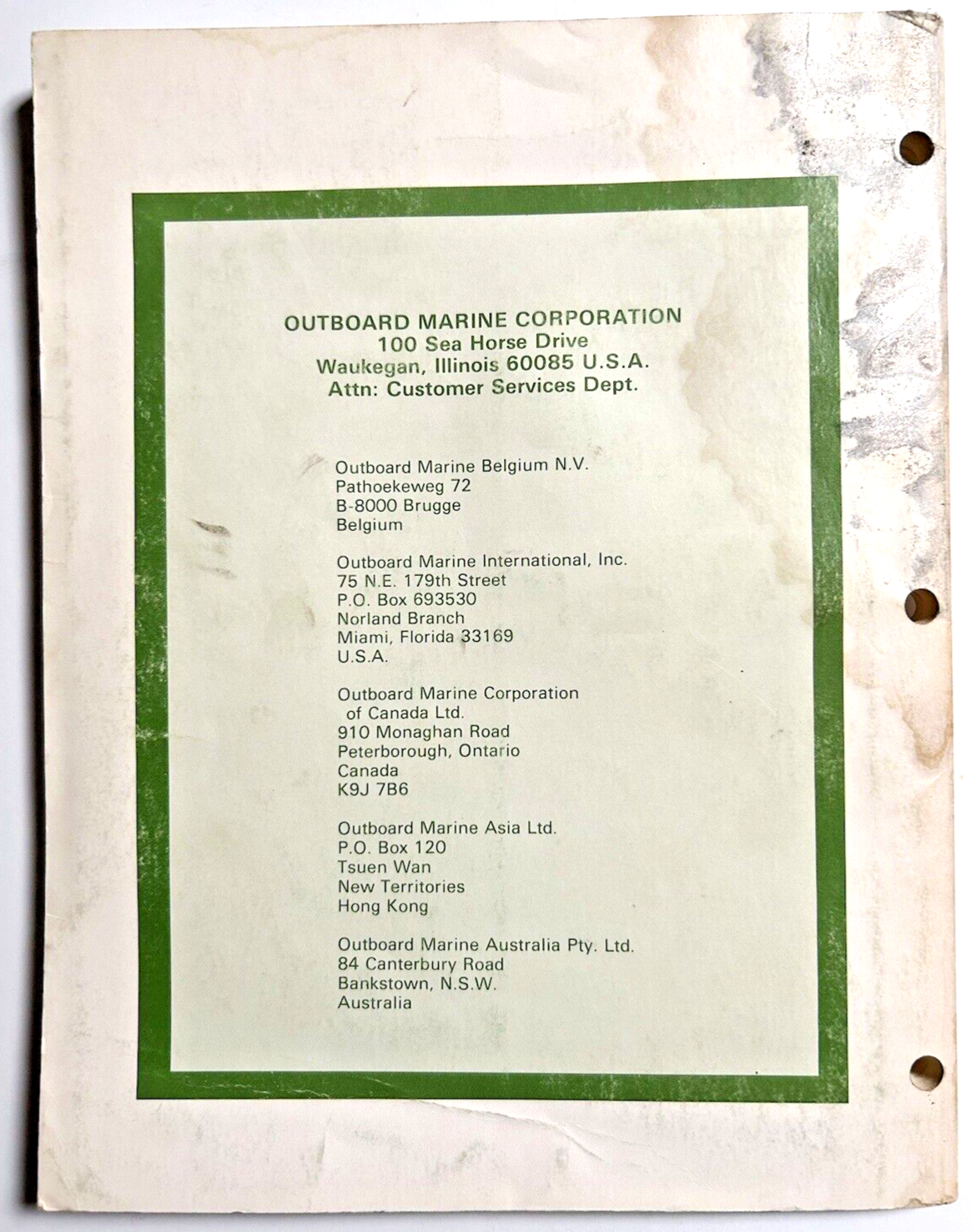 OUTBOARD MARINE CORPORATION
100 Sea Horse Drive
Waukegan, Illinois 60085 U.S.A.
Attn: Customer Services Dept.

Outboard Marine Belgium N.V.
Pathoekeweg 72
B-8000 Brugge
Belgium

Outboard Marine International, Inc.
75 N.E. 179th Street
P.O. Box 693530
Norland Branch
Miami, Florida 33169
U.S.A.

Outboard Marine Corporation
of Canada Ltd.
910 Monaghan Road
Peterborough, Ontario
Canada
K9J 7B6

Outboard Marine Asia Ltd.
P.O. Box 120
Tsuen Wan
New Territories
Hong Kong

Outboard Marine Australia Pty. Ltd.
84 Canterbury Road
Bankstown, N.S.W.
Australia